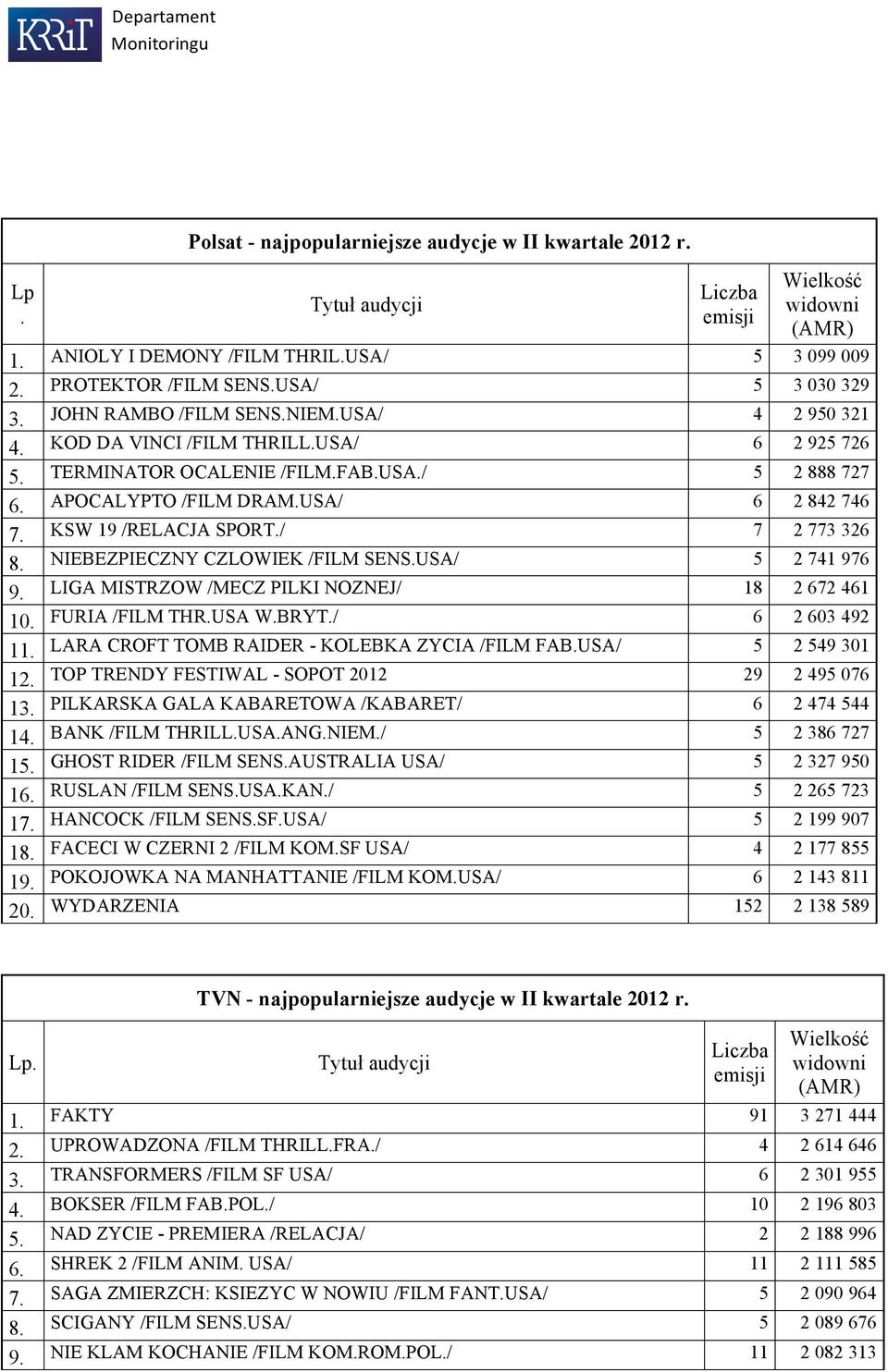 KRRiT Departament Monitoringu

Polsat - najpopularniejsze audycje w II kwartale 2012 r.

| Lp. | Tytuł audycji | Liczba emisji | Wielkość widowni (AMR) |
|---|---|---|---|
| 1. | ANIOLY I DEMONY /FILM THRIL.USA/ | 5 | 3 099 009 |
| 2. | PROTEKTOR /FILM SENS.USA/ | 5 | 3 030 329 |
| 3. | JOHN RAMBO /FILM SENS.NIEM.USA/ | 4 | 2 950 321 |
| 4. | KOD DA VINCI /FILM THRILL.USA/ | 6 | 2 925 726 |
| 5. | TERMINATOR OCALENIE /FILM.FAB.USA./ | 5 | 2 888 727 |
| 6. | APOCALYPTO /FILM DRAM.USA/ | 6 | 2 842 746 |
| 7. | KSW 19 /RELACJA SPORT./ | 7 | 2 773 326 |
| 8. | NIEBEZPIECZNY CZLOWIEK /FILM SENS.USA/ | 5 | 2 741 976 |
| 9. | LIGA MISTRZOW /MECZ PILKI NOZNEJ/ | 18 | 2 672 461 |
| 10. | FURIA /FILM THR.USA W.BRYT./ | 6 | 2 603 492 |
| 11. | LARA CROFT TOMB RAIDER - KOLEBKA ZYCIA /FILM FAB.USA/ | 5 | 2 549 301 |
| 12. | TOP TRENDY FESTIWAL - SOPOT 2012 | 29 | 2 495 076 |
| 13. | PILKARSKA GALA KABARETOWA /KABARET/ | 6 | 2 474 544 |
| 14. | BANK /FILM THRILL.USA.ANG.NIEM./ | 5 | 2 386 727 |
| 15. | GHOST RIDER /FILM SENS.AUSTRALIA USA/ | 5 | 2 327 950 |
| 16. | RUSLAN /FILM SENS.USA.KAN./ | 5 | 2 265 723 |
| 17. | HANCOCK /FILM SENS.SF.USA/ | 5 | 2 199 907 |
| 18. | FACECI W CZERNI 2 /FILM KOM.SF USA/ | 4 | 2 177 855 |
| 19. | POKOJOWKA NA MANHATTANIE /FILM KOM.USA/ | 6 | 2 143 811 |
| 20. | WYDARZENIA | 152 | 2 138 589 |

TVN - najpopularniejsze audycje w II kwartale 2012 r.

| Lp. | Tytuł audycji | Liczba emisji | Wielkość widowni (AMR) |
|---|---|---|---|
| 1. | FAKTY | 91 | 3 271 444 |
| 2. | UPROWADZONA /FILM THRILL.FRA./ | 4 | 2 614 646 |
| 3. | TRANSFORMERS /FILM SF USA/ | 6 | 2 301 955 |
| 4. | BOKSER /FILM FAB.POL./ | 10 | 2 196 803 |
| 5. | NAD ZYCIE - PREMIERA /RELACJA/ | 2 | 2 188 996 |
| 6. | SHREK 2 /FILM ANIM. USA/ | 11 | 2 111 585 |
| 7. | SAGA ZMIERZCH: KSIEZYC W NOWIU /FILM FANT.USA/ | 5 | 2 090 964 |
| 8. | SCIGANY /FILM SENS.USA/ | 5 | 2 089 676 |
| 9. | NIE KLAM KOCHANIE /FILM KOM.ROM.POL./ | 11 | 2 082 313 |